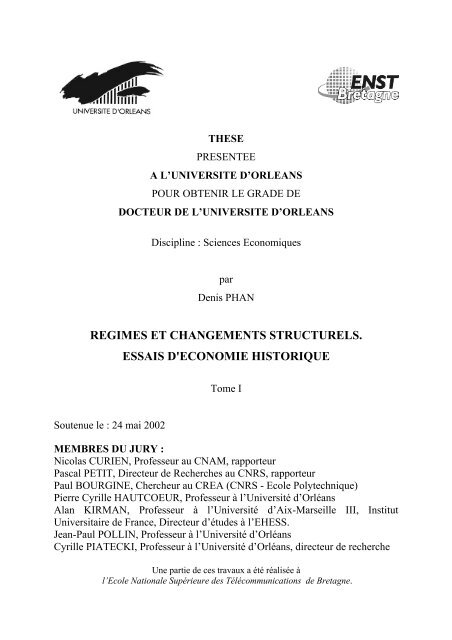 UNIVERSITE D'ORLEANS

ENST Bretagne

THESE
PRESENTEE
A L'UNIVERSITE D'ORLEANS
POUR OBTENIR LE GRADE DE
DOCTEUR DE L'UNIVERSITE D'ORLEANS

Discipline : Sciences Economiques

par
Denis PHAN

REGIMES ET CHANGEMENTS STRUCTURELS.
ESSAIS D'ECONOMIE HISTORIQUE

Tome I

Soutenue le : 24 mai 2002

MEMBRES DU JURY :
Nicolas CURIEN, Professeur au CNAM, rapporteur
Pascal PETIT, Directeur de Recherches au CNRS, rapporteur
Paul BOURGINE, Chercheur au CREA (CNRS - Ecole Polytechnique)
Pierre Cyrille HAUTCOEUR, Professeur à l'Université d'Orléans
Alan KIRMAN, Professeur à l'Université d'Aix-Marseille III, Institut Universitaire de France, Directeur d'études à l'EHESS.
Jean-Paul POLLIN, Professeur à l'Université d'Orléans
Cyrille PIATECKI, Professeur à l'Université d'Orléans, directeur de recherche

Une partie de ces travaux a été réalisée à
l'Ecole Nationale Supérieure des Télécommunications de Bretagne.